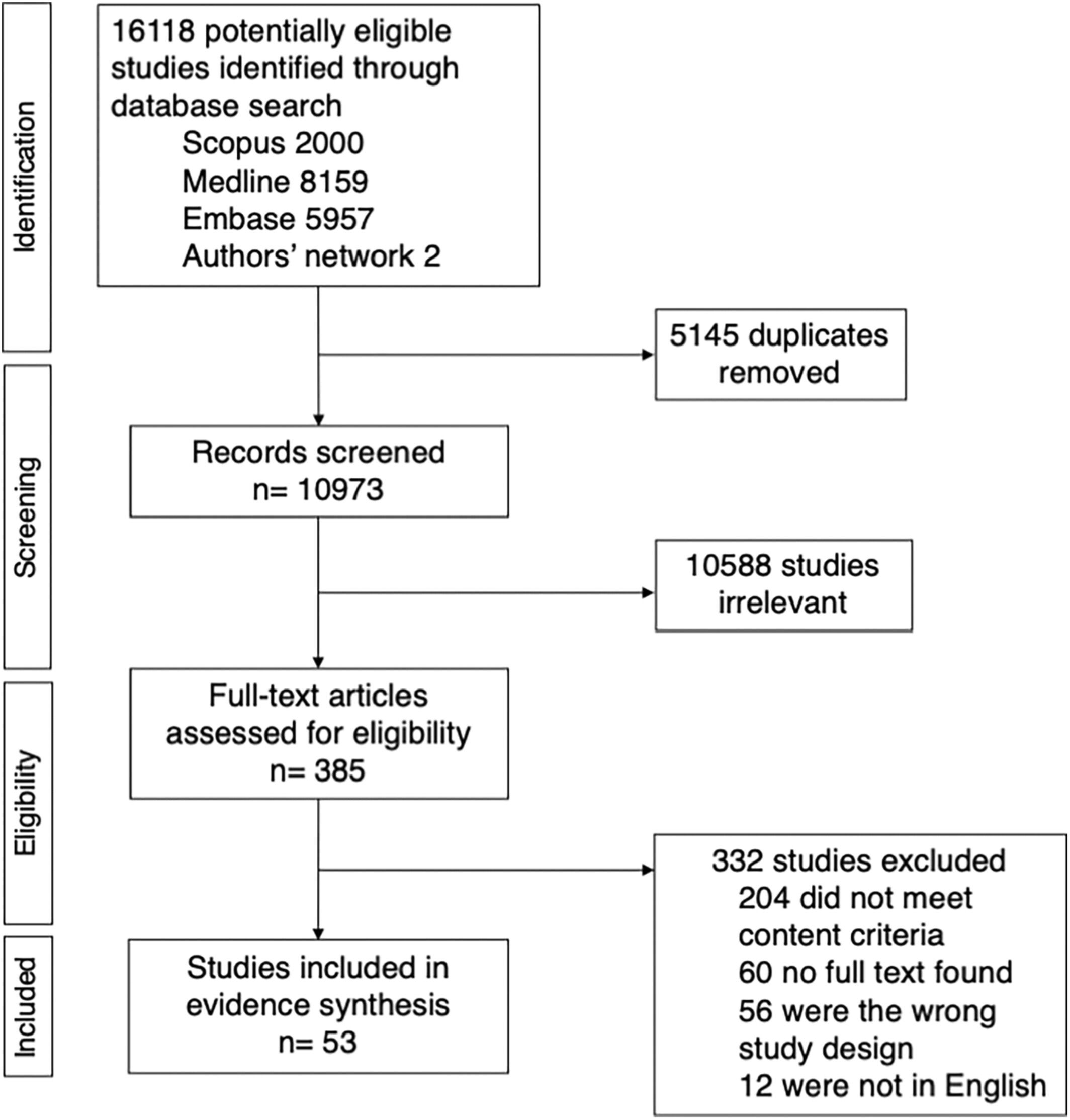 Identification

16118 potentially eligible studies identified through database search
Scopus 2000
Medline 8159
Embase 5957
Authors' network 2

5145 duplicates removed

Screening

Records screened
n= 10973

10588 studies irrelevant

Eligibility

Full-text articles assessed for eligibility
n= 385

332 studies excluded
204 did not meet content criteria
60 no full text found
56 were the wrong study design
12 were not in English

Included

Studies included in evidence synthesis
n= 53